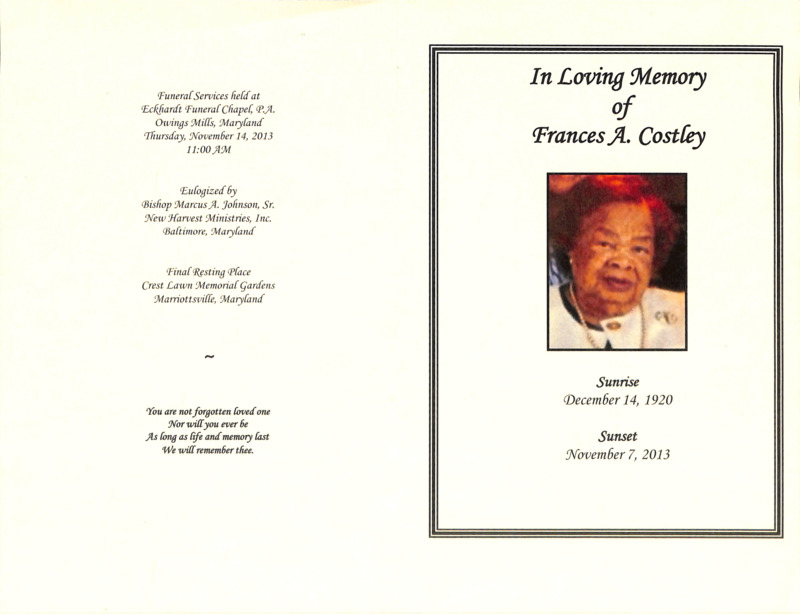 Funeral Services held at
Eckhardt Funeral Chapel, P.A.
Owings Mills, Maryland
Thursday, November 14, 2013
11:00 AM

Eulogized by
Bishop Marcus A. Johnson, Sr.
New Harvest Ministries, Inc.
Baltimore, Maryland

Final Resting Place
Crest Lawn Memorial Gardens
Marriottsville, Maryland

~

You are not forgotten loved one
Nor will you ever be
As long as life and memory last
We will remember thee.

In Loving Memory
of
Frances A. Costley

Sunrise
December 14, 1920

Sunset
November 7, 2013